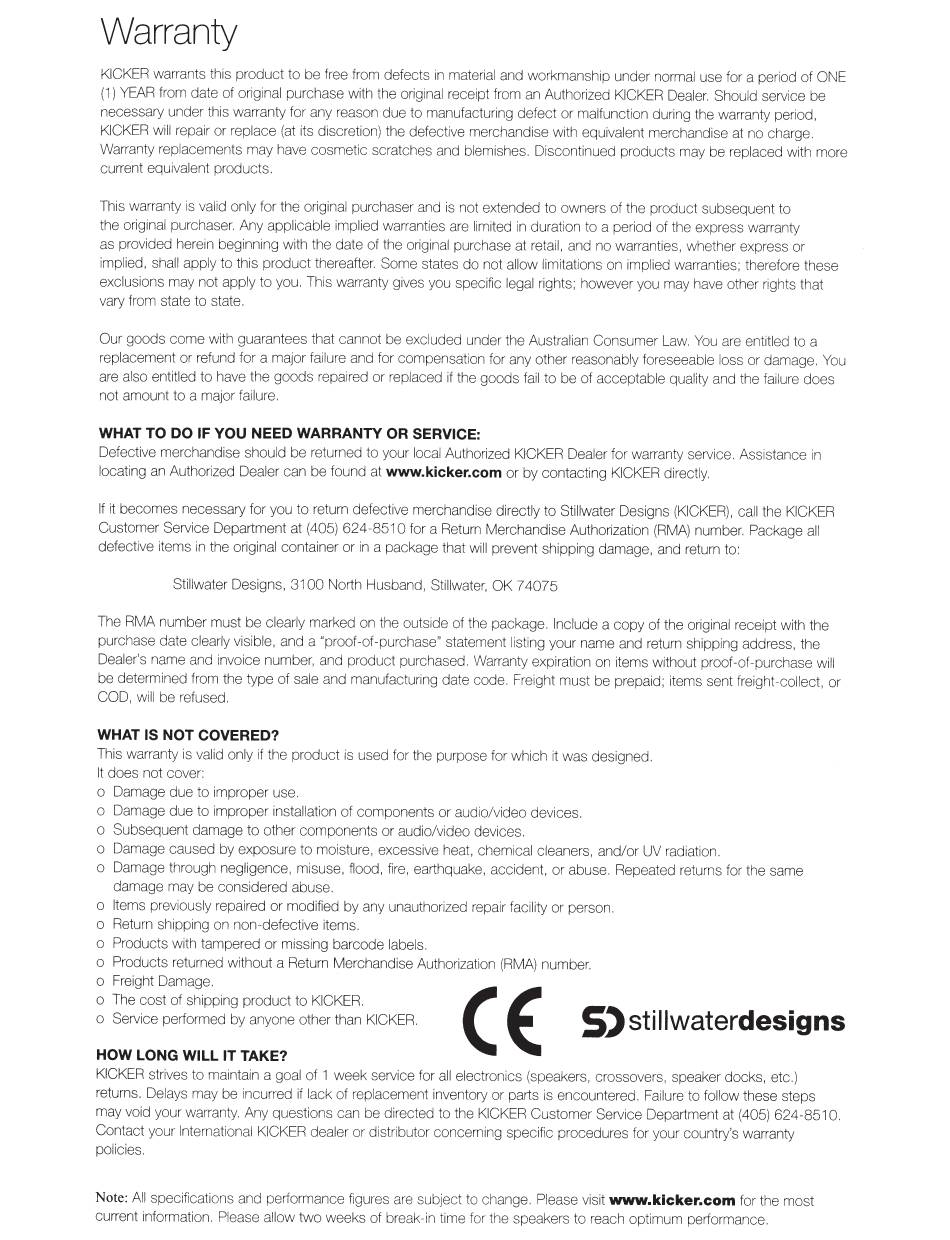 Warranty

KICKER warrants this product to be free from defects in material and workmanship under normal use for a period of ONE (1) YEAR from date of original purchase with the original receipt from an Authorized KICKER Dealer. Should service be necessary under this warranty for any reason due to manufacturing defect or malfunction during the warranty period, KICKER will repair or replace (at its discretion) the defective merchandise with equivalent merchandise at no charge. Warranty replacements may have cosmetic scratches and blemishes. Discontinued products may be replaced with more current equivalent products.

This warranty is valid only for the original purchaser and is not extended to owners of the product subsequent to the original purchaser. Any applicable implied warranties are limited in duration to a period of the express warranty as provided herein beginning with the date of the original purchase at retail, and no warranties, whether express or implied, shall apply to this product thereafter. Some states do not allow limitations on implied warranties; therefore these exclusions may not apply to you. This warranty gives you specific legal rights; however you may have other rights that vary from state to state.

Our goods come with guarantees that cannot be excluded under the Australian Consumer Law. You are entitled to a replacement or refund for a major failure and for compensation for any other reasonably foreseeable loss or damage. You are also entitled to have the goods repaired or replaced if the goods fail to be of acceptable quality and the failure does not amount to a major failure.

WHAT TO DO IF YOU NEED WARRANTY OR SERVICE:
Defective merchandise should be returned to your local Authorized KICKER Dealer for warranty service. Assistance in locating an Authorized Dealer can be found at www.kicker.com or by contacting KICKER directly.

If it becomes necessary for you to return defective merchandise directly to Stillwater Designs (KICKER), call the KICKER Customer Service Department at (405) 624-8510 for a Return Merchandise Authorization (RMA) number. Package all defective items in the original container or in a package that will prevent shipping damage, and return to:

Stillwater Designs, 3100 North Husband, Stillwater, OK 74075

The RMA number must be clearly marked on the outside of the package. Include a copy of the original receipt with the purchase date clearly visible, and a "proof-of-purchase" statement listing your name and return shipping address, the Dealer's name and invoice number, and product purchased. Warranty expiration on items without proof-of-purchase will be determined from the type of sale and manufacturing date code. Freight must be prepaid; items sent freight-collect, or COD, will be refused.

WHAT IS NOT COVERED?
This warranty is valid only if the product is used for the purpose for which it was designed.
It does not cover:
o Damage due to improper use.
o Damage due to improper installation of components or audio/video devices.
o Subsequent damage to other components or audio/video devices.
o Damage caused by exposure to moisture, excessive heat, chemical cleaners, and/or UV radiation.
o Damage through negligence, misuse, flood, fire, earthquake, accident, or abuse. Repeated returns for the same damage may be considered abuse.
o Items previously repaired or modified by any unauthorized repair facility or person.
o Return shipping on non-defective items.
o Products with tampered or missing barcode labels.
o Products returned without a Return Merchandise Authorization (RMA) number.
o Freight Damage.
o The cost of shipping product to KICKER.
o Service performed by anyone other than KICKER.

CE

stillwaterdesigns

HOW LONG WILL IT TAKE?
KICKER strives to maintain a goal of 1 week service for all electronics (speakers, crossovers, speaker docks, etc.) returns. Delays may be incurred if lack of replacement inventory or parts is encountered. Failure to follow these steps may void your warranty. Any questions can be directed to the KICKER Customer Service Department at (405) 624-8510. Contact your International KICKER dealer or distributor concerning specific procedures for your country's warranty policies.

Note: All specifications and performance figures are subject to change. Please visit www.kicker.com for the most current information. Please allow two weeks of break-in time for the speakers to reach optimum performance.